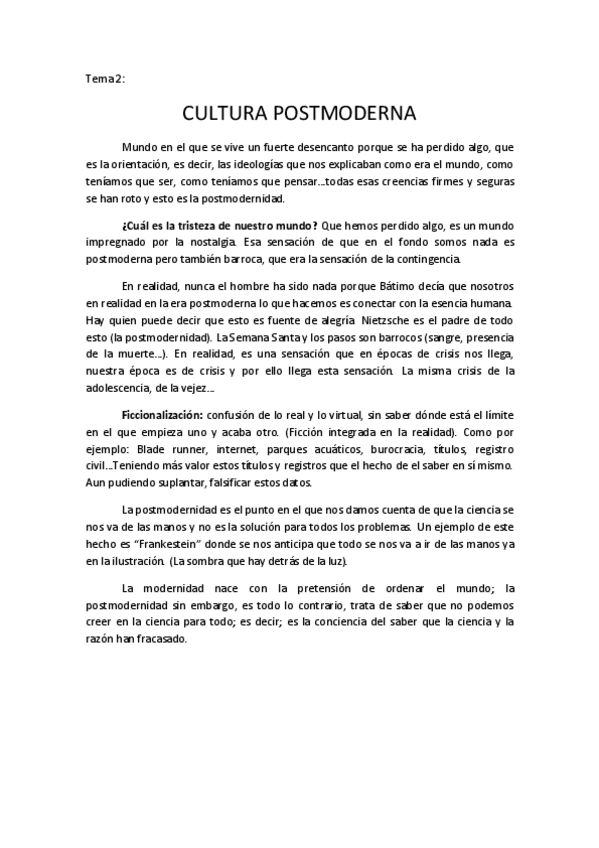 Tema2:

CULTURA POSTMODERNA

Mundo en el que se vive un fuerte desencanto porque se ha perdido algo, que es la orientación, es decir, las ideologías que nos explicaban como era el mundo, como teníamos que ser, como teníamos que pensar...todas esas creencias firmes y seguras se han roto y esto es la postmodernidad.

¿Cuál es la tristeza de nuestro mundo? Que hemos perdido algo, es un mundo impregnado por la nostalgia. Esa sensación de que en el fondo somos nada es postmoderna pero también barroca, que era la sensación de la contingencia.

En realidad, nunca el hombre ha sido nada porque Bátimo decía que nosotros en realidad en la era postmoderna lo que hacemos es conectar con la esencia humana. Hay quien puede decir que esto es fuente de alegría. Nietzsche es el padre de todo esto (la postmodernidad). La Semana Santa y los pasos son barrocos (sangre, presencia de la muerte...). En realidad, es una sensación que en épocas de crisis nos llega, nuestra época es de crisis y por ello llega esta sensación. La misma crisis de la adolescencia, de la vejez...

Ficcionalización: confusión de lo real y lo virtual, sin saber dónde está el límite en el que empieza uno y acaba otro. (Ficción integrada en la realidad). Como por ejemplo: Blade runner, internet, parques acuáticos, burocracia, títulos, registro civil...Teniendo más valor estos títulos y registros que el hecho de el saber en sí mismo. Aun pudiendo suplantar, falsificar estos datos.

La postmodernidad es el punto en el que nos damos cuenta de que la ciencia se nos va de las manos y no es la solución para todos los problemas. Un ejemplo de este hecho es "Frankestein" donde se nos anticipa que todo se nos va a ir de las manos ya en la ilustración. (La sombra que hay detrás de la luz).

La modernidad nace con la pretensión de ordenar el mundo; la postmodernidad sin embargo, es todo lo contrario, trata de saber que no podemos creer en la ciencia para todo; es decir; es la conciencia del saber que la ciencia y la razón han fracasado.